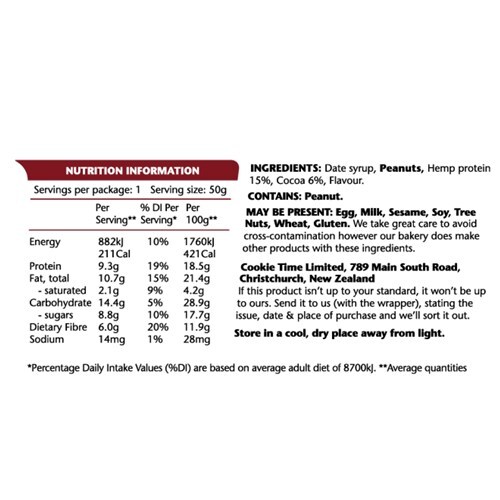 NUTRITION INFORMATION

Servings per package: 1 Serving size: 50g

| | Per Serving** | % DI Per Serving* | Per 100g** |
|---|---|---|---|
| Energy | 882kJ 211Cal | 10% | 1760kJ 421Cal |
| Protein | 9.3g | 19% | 18.5g |
| Fat, total | 10.7g | 15% | 21.4g |
| - saturated | 2.1g | 9% | 4.2g |
| Carbohydrate | 14.4g | 5% | 28.9g |
| - sugars | 8.8g | 10% | 17.7g |
| Dietary Fibre | 6.0g | 20% | 11.9g |
| Sodium | 14mg | 1% | 28mg |

INGREDIENTS: Date syrup, Peanuts, Hemp protein 15%, Cocoa 6%, Flavour.

CONTAINS: Peanut.

MAY BE PRESENT: Egg, Milk, Sesame, Soy, Tree Nuts, Wheat, Gluten. We take great care to avoid cross-contamination however our bakery does make other products with these ingredients.

Cookie Time Limited, 789 Main South Road, Christchurch, New Zealand
If this product isn't up to your standard, it won't be up to ours. Send it to us (with the wrapper), stating the issue, date & place of purchase and we'll sort it out.

Store in a cool, dry place away from light.

*Percentage Daily Intake Values (%DI) are based on average adult diet of 8700kJ. **Average quantities